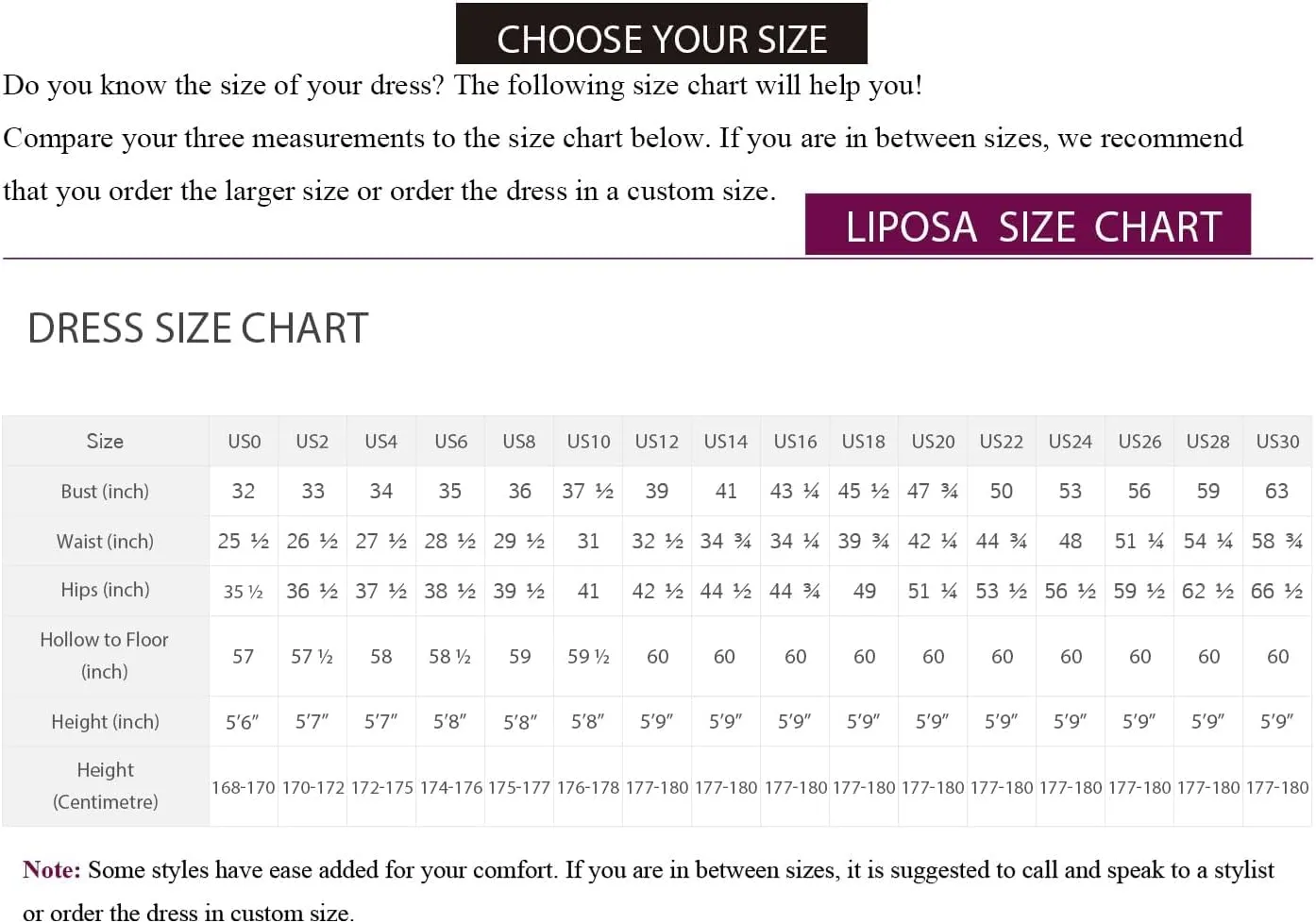 CHOOSE YOUR SIZE

Do you know the size of your dress? The following size chart will help you!

Compare your three measurements to the size chart below. If you are in between sizes, we recommend that you order the larger size or order the dress in a custom size.

LIPOSA SIZE CHART

DRESS SIZE CHART

| Size | US0 | US2 | US4 | US6 | US8 | US10 | US12 | US14 | US16 | US18 | US20 | US22 | US24 | US26 | US28 | US30 |
|---|---|---|---|---|---|---|---|---|---|---|---|---|---|---|---|---|
| Bust (inch) | 32 | 33 | 34 | 35 | 36 | 37 ½ | 39 | 41 | 43 ¼ | 45 ½ | 47 ¾ | 50 | 53 | 56 | 59 | 63 |
| Waist (inch) | 25 ½ | 26 ½ | 27 ½ | 28 ½ | 29 ½ | 31 | 32 ½ | 34 ¾ | 34 ¼ | 39 ¾ | 42 ¼ | 44 ¾ | 48 | 51 ¼ | 54 ¼ | 58 ¾ |
| Hips (inch) | 35 ½ | 36 ½ | 37 ½ | 38 ½ | 39 ½ | 41 | 42 ½ | 44 ½ | 44 ¾ | 49 | 51 ¼ | 53 ½ | 56 ½ | 59 ½ | 62 ½ | 66 ½ |
| Hollow to Floor (inch) | 57 | 57 ½ | 58 | 58 ½ | 59 | 59 ½ | 60 | 60 | 60 | 60 | 60 | 60 | 60 | 60 | 60 | 60 |
| Height (inch) | 5′6″ | 5′7″ | 5′7″ | 5′8″ | 5′8″ | 5′8″ | 5′9″ | 5′9″ | 5′9″ | 5′9″ | 5′9″ | 5′9″ | 5′9″ | 5′9″ | 5′9″ | 5′9″ |
| Height (Centimetre) | 168-170 | 170-172 | 172-175 | 174-176 | 175-177 | 176-178 | 177-180 | 177-180 | 177-180 | 177-180 | 177-180 | 177-180 | 177-180 | 177-180 | 177-180 | 177-180 |

Note: Some styles have ease added for your comfort. If you are in between sizes, it is suggested to call and speak to a stylist or order the dress in custom size.